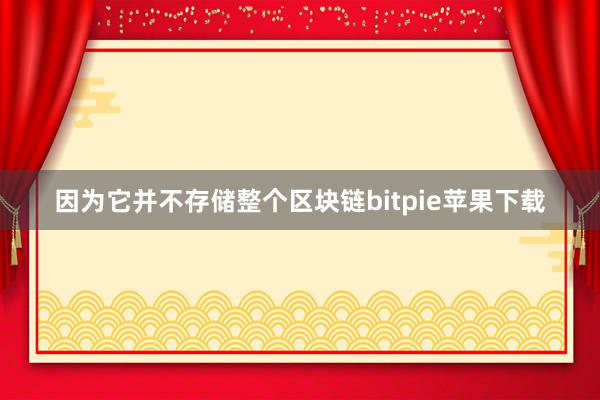 因为它并不存储整个区块链bitpie苹果下载